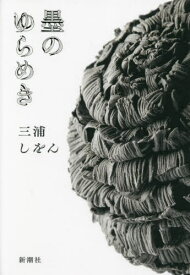 墨のゆらめき

三浦しをん

新潮社